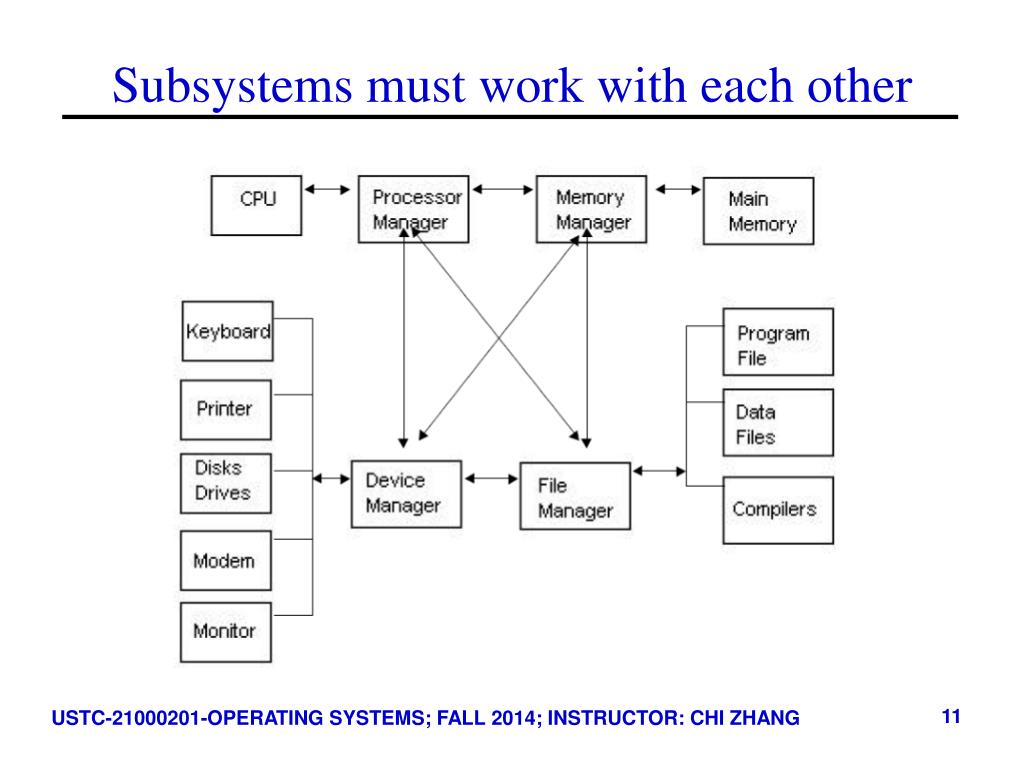 Subsystems must work with each other

CPU

Processor Manager

Memory Manager

Main Memory

Keyboard

Printer

Disks Drives

Modem

Monitor

Device Manager

File Manager

Program File

Data Files

Compilers

USTC-21000201-OPERATING SYSTEMS; FALL 2014; INSTRUCTOR: CHI ZHANG

11